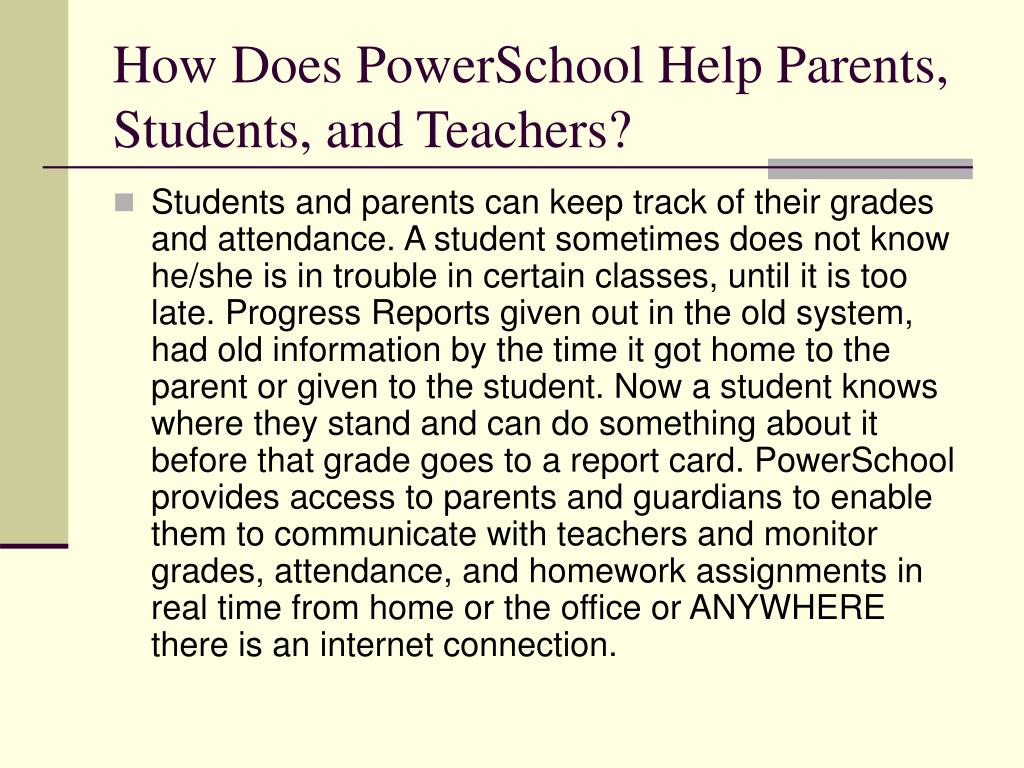 How Does PowerSchool Help Parents, Students, and Teachers?

Students and parents can keep track of their grades and attendance. A student sometimes does not know he/she is in trouble in certain classes, until it is too late. Progress Reports given out in the old system, had old information by the time it got home to the parent or given to the student. Now a student knows where they stand and can do something about it before that grade goes to a report card. PowerSchool provides access to parents and guardians to enable them to communicate with teachers and monitor grades, attendance, and homework assignments in real time from home or the office or ANYWHERE there is an internet connection.